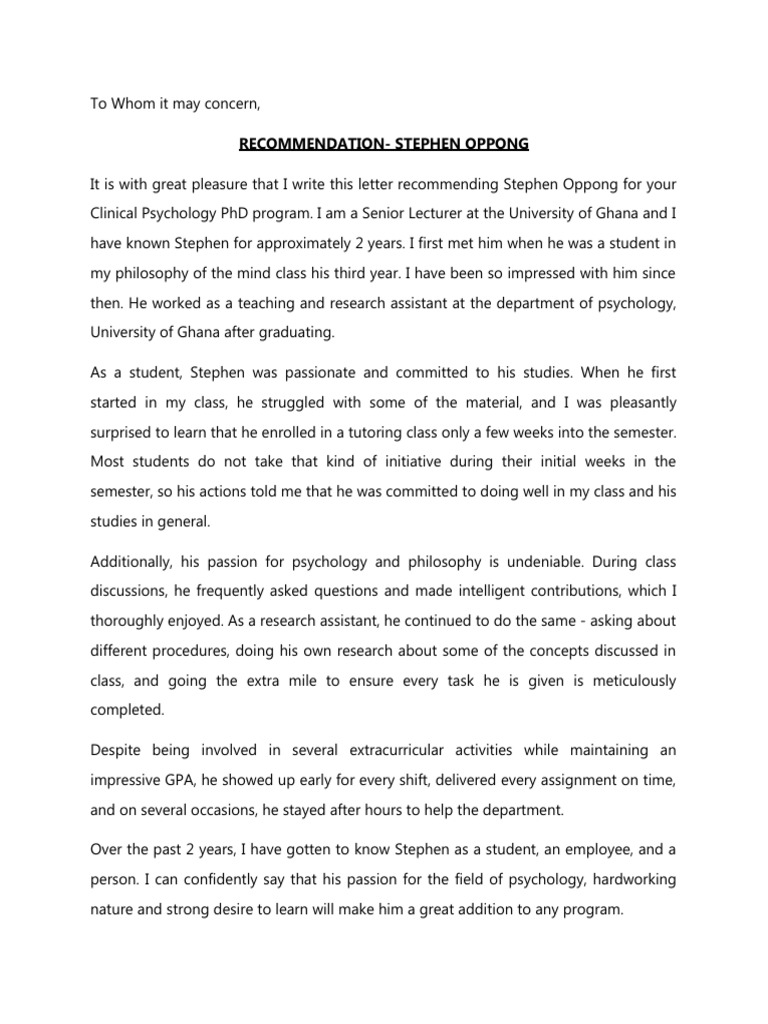 To Whom it may concern,

RECOMMENDATION- STEPHEN OPPONG

It is with great pleasure that I write this letter recommending Stephen Oppong for your Clinical Psychology PhD program. I am a Senior Lecturer at the University of Ghana and I have known Stephen for approximately 2 years. I first met him when he was a student in my philosophy of the mind class his third year. I have been so impressed with him since then. He worked as a teaching and research assistant at the department of psychology, University of Ghana after graduating.

As a student, Stephen was passionate and committed to his studies. When he first started in my class, he struggled with some of the material, and I was pleasantly surprised to learn that he enrolled in a tutoring class only a few weeks into the semester. Most students do not take that kind of initiative during their initial weeks in the semester, so his actions told me that he was committed to doing well in my class and his studies in general.

Additionally, his passion for psychology and philosophy is undeniable. During class discussions, he frequently asked questions and made intelligent contributions, which I thoroughly enjoyed. As a research assistant, he continued to do the same - asking about different procedures, doing his own research about some of the concepts discussed in class, and going the extra mile to ensure every task he is given is meticulously completed.

Despite being involved in several extracurricular activities while maintaining an impressive GPA, he showed up early for every shift, delivered every assignment on time, and on several occasions, he stayed after hours to help the department.

Over the past 2 years, I have gotten to know Stephen as a student, an employee, and a person. I can confidently say that his passion for the field of psychology, hardworking nature and strong desire to learn will make him a great addition to any program.